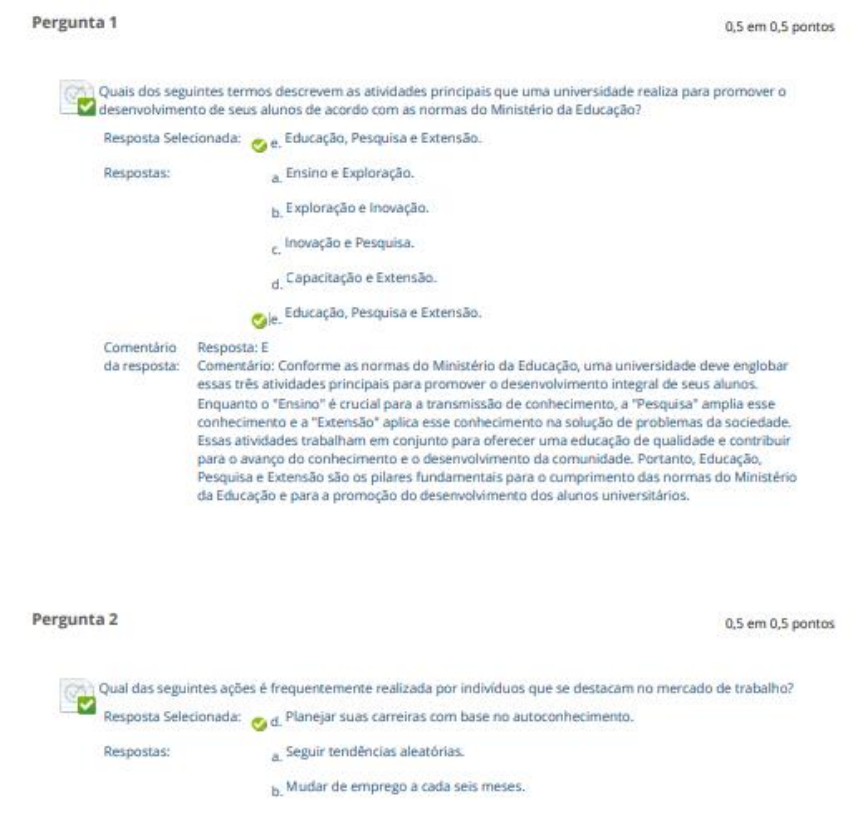 Pergunta 1

0,5 em 0,5 pontos

Quais dos seguintes termos descrevem as atividades principais que uma universidade realiza para promover o desenvolvimento de seus alunos de acordo com as normas do Ministério da Educação?

Resposta Selecionada: e. Educação, Pesquisa e Extensão.

Respostas:

a. Ensino e Exploração.

b. Exploração e Inovação.

c. Inovação e Pesquisa.

d. Capacitação e Extensão.

e. Educação, Pesquisa e Extensão.

Comentário da resposta: Resposta: E
Comentário: Conforme as normas do Ministério da Educação, uma universidade deve englobar essas três atividades principais para promover o desenvolvimento integral de seus alunos. Enquanto o "Ensino" é crucial para a transmissão de conhecimento, a "Pesquisa" amplia esse conhecimento e a "Extensão" aplica esse conhecimento na solução de problemas da sociedade. Essas atividades trabalham em conjunto para oferecer uma educação de qualidade e contribuir para o avanço do conhecimento e o desenvolvimento da comunidade. Portanto, Educação, Pesquisa e Extensão são os pilares fundamentais para o cumprimento das normas do Ministério da Educação e para a promoção do desenvolvimento dos alunos universitários.

Pergunta 2

0,5 em 0,5 pontos

Qual das seguintes ações é frequentemente realizada por indivíduos que se destacam no mercado de trabalho?

Resposta Selecionada: d. Planejar suas carreiras com base no autoconhecimento.

Respostas:

a. Seguir tendências aleatórias.

b. Mudar de emprego a cada seis meses.